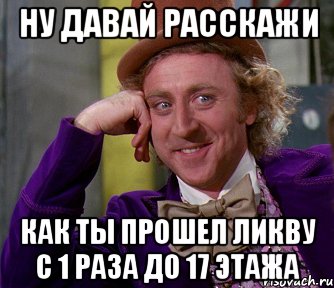 НУ ДАВАЙ РАССКАЖИ

КАК ТЫ ПРОШЕЛ ЛИКВУ С 1 РАЗА ДО 17 ЭТАЖА

risovach.ru